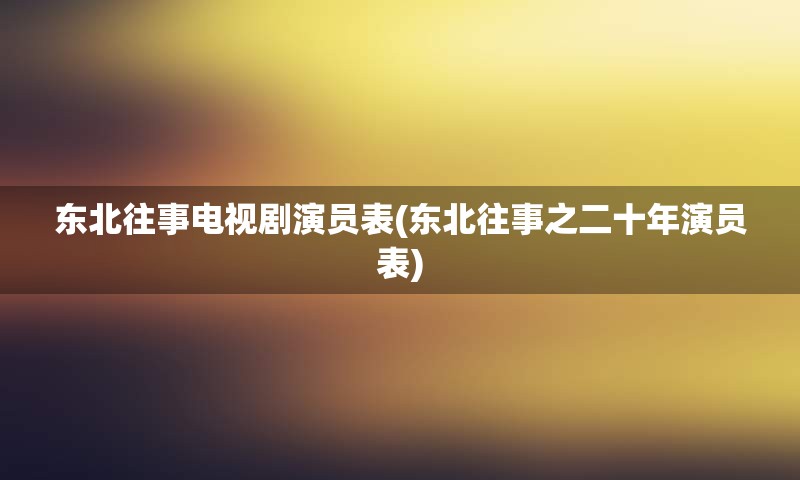 东北往事电视剧演员表(东北往事之二十年演员表)